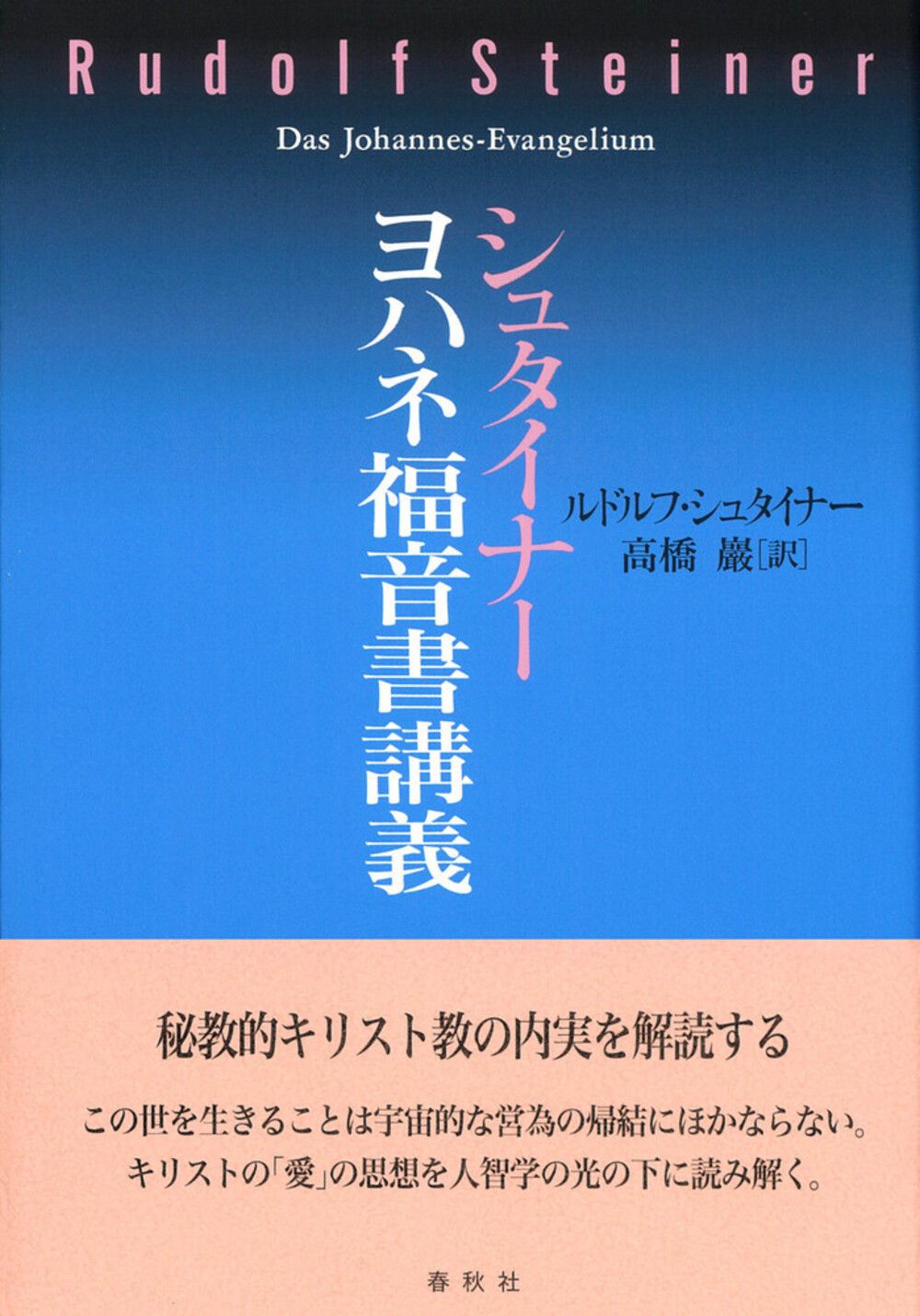 Rudolf Steiner

Das Johannes-Evangelium

シュタイナー
ヨハネ福音書講義

ルドルフ・シュタイナー
高橋 巖［訳］

秘教的キリスト教の内実を解読する

この世を生きることは宇宙的な営為の帰結にほかならない。
キリストの「愛」の思想を人智学の光の下に読み解く。

春秋社